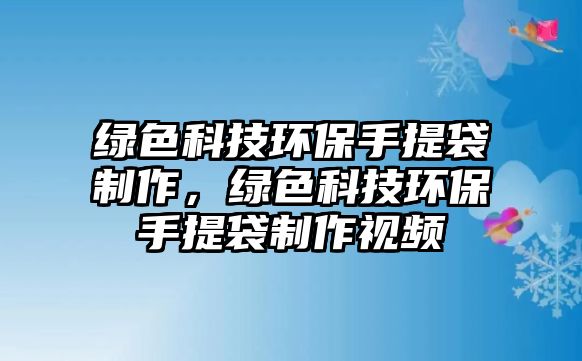 绿色科技环保手提袋制作，绿色科技环保手提袋制作视频